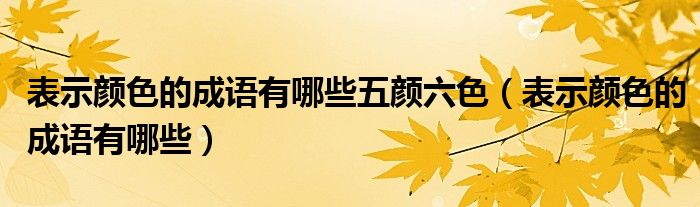 表示颜色的成语有哪些五颜六色（表示颜色的成语有哪些）